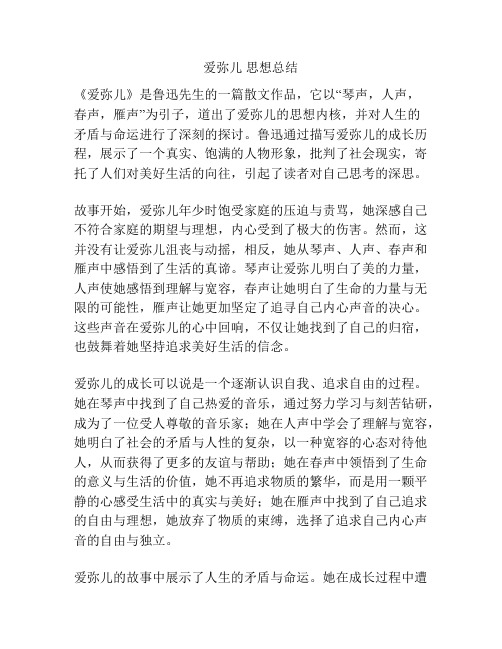 爱弥儿 思想总结

《爱弥儿》是鲁迅先生的一篇散文作品，它以“琴声，人声，春声，雁声”为引子，道出了爱弥儿的思想内核，并对人生的矛盾与命运进行了深刻的探讨。鲁迅通过描写爱弥儿的成长历程，展示了一个真实、饱满的人物形象，批判了社会现实，寄托了人们对美好生活的向往，引起了读者对自己思考的深思。

故事开始，爱弥儿年少时饱受家庭的压迫与责骂，她深感自己不符合家庭的期望与理想，内心受到了极大的伤害。然而，这并没有让爱弥儿沮丧与动摇，相反，她从琴声、人声、春声和雁声中感悟到了生活的真谛。琴声让爱弥儿明白了美的力量，人声使她感悟到理解与宽容，春声让她明白了生命的力量与无限的可能性，雁声让她更加坚定了追寻自己内心声音的决心。这些声音在爱弥儿的心中回响，不仅让她找到了自己的归宿，也鼓舞着她坚持追求美好生活的信念。

爱弥儿的成长可以说是一个逐渐认识自我、追求自由的过程。她在琴声中找到了自己热爱的音乐，通过努力学习与刻苦钻研，成为了一位受人尊敬的音乐家；她在人声中学会了理解与宽容，她明白了社会的矛盾与人性的复杂，以一种宽容的心态对待他人，从而获得了更多的友谊与帮助；她在春声中领悟到了生命的意义与生活的价值，她不再追求物质的繁华，而是用一颗平静的心感受生活中的真实与美好；她在雁声中找到了自己追求的自由与理想，她放弃了物质的束缚，选择了追求自己内心声音的自由与独立。

爱弥儿的故事中展示了人生的矛盾与命运。她在成长过程中遭